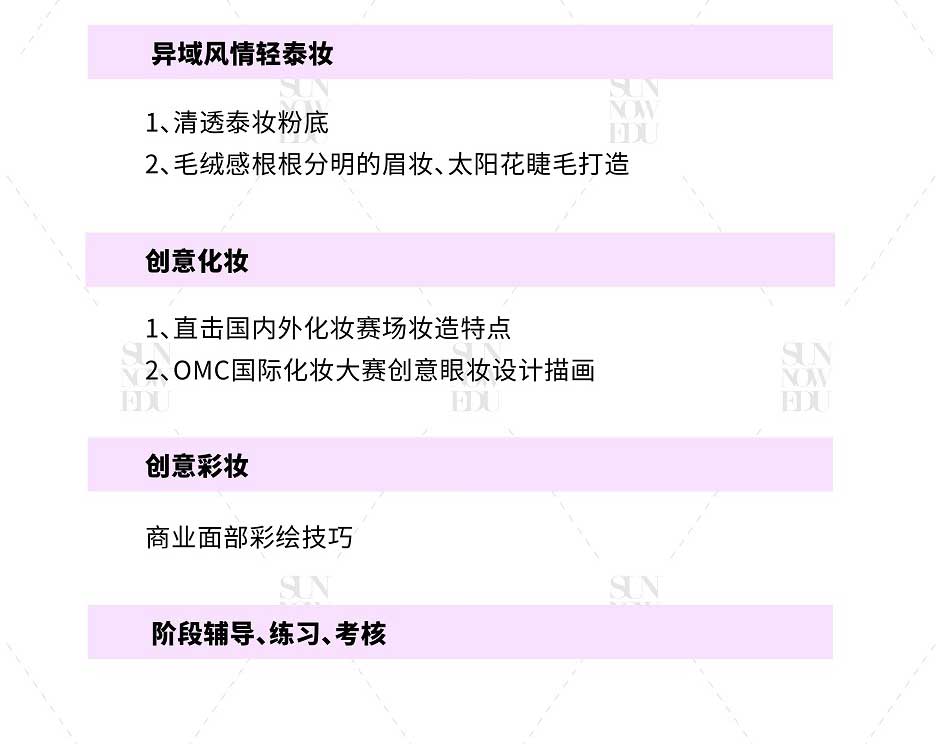 异域风情轻泰妆

1、清透泰妆粉底
2、毛绒感根根分明的眉妆、太阳花睫毛打造

创意化妆

1、直击国内外化妆赛场妆造特点
2、OMC国际化妆大赛创意眼妆设计描画

创意彩妆

商业面部彩绘技巧

阶段辅导、练习、考核

SUN NOW EDU